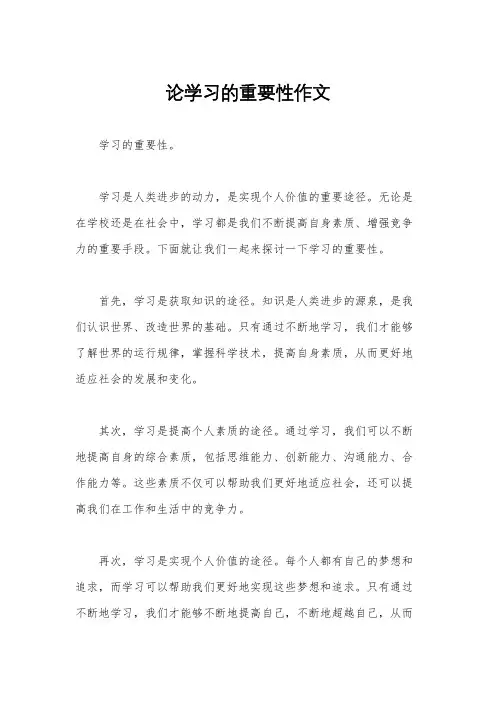 论学习的重要性作文

学习的重要性。

学习是人类进步的动力，是实现个人价值的重要途径。无论是在学校还是在社会中，学习都是我们不断提高自身素质、增强竞争力的重要手段。下面就让我们一起来探讨一下学习的重要性。

首先，学习是获取知识的途径。知识是人类进步的源泉，是我们认识世界、改造世界的基础。只有通过不断地学习，我们才能够了解世界的运行规律，掌握科学技术，提高自身素质，从而更好地适应社会的发展和变化。

其次，学习是提高个人素质的途径。通过学习，我们可以不断地提高自身的综合素质，包括思维能力、创新能力、沟通能力、合作能力等。这些素质不仅可以帮助我们更好地适应社会，还可以提高我们在工作和生活中的竞争力。

再次，学习是实现个人价值的途径。每个人都有自己的梦想和追求，而学习可以帮助我们更好地实现这些梦想和追求。只有通过不断地学习，我们才能够不断地提高自己，不断地超越自己，从而